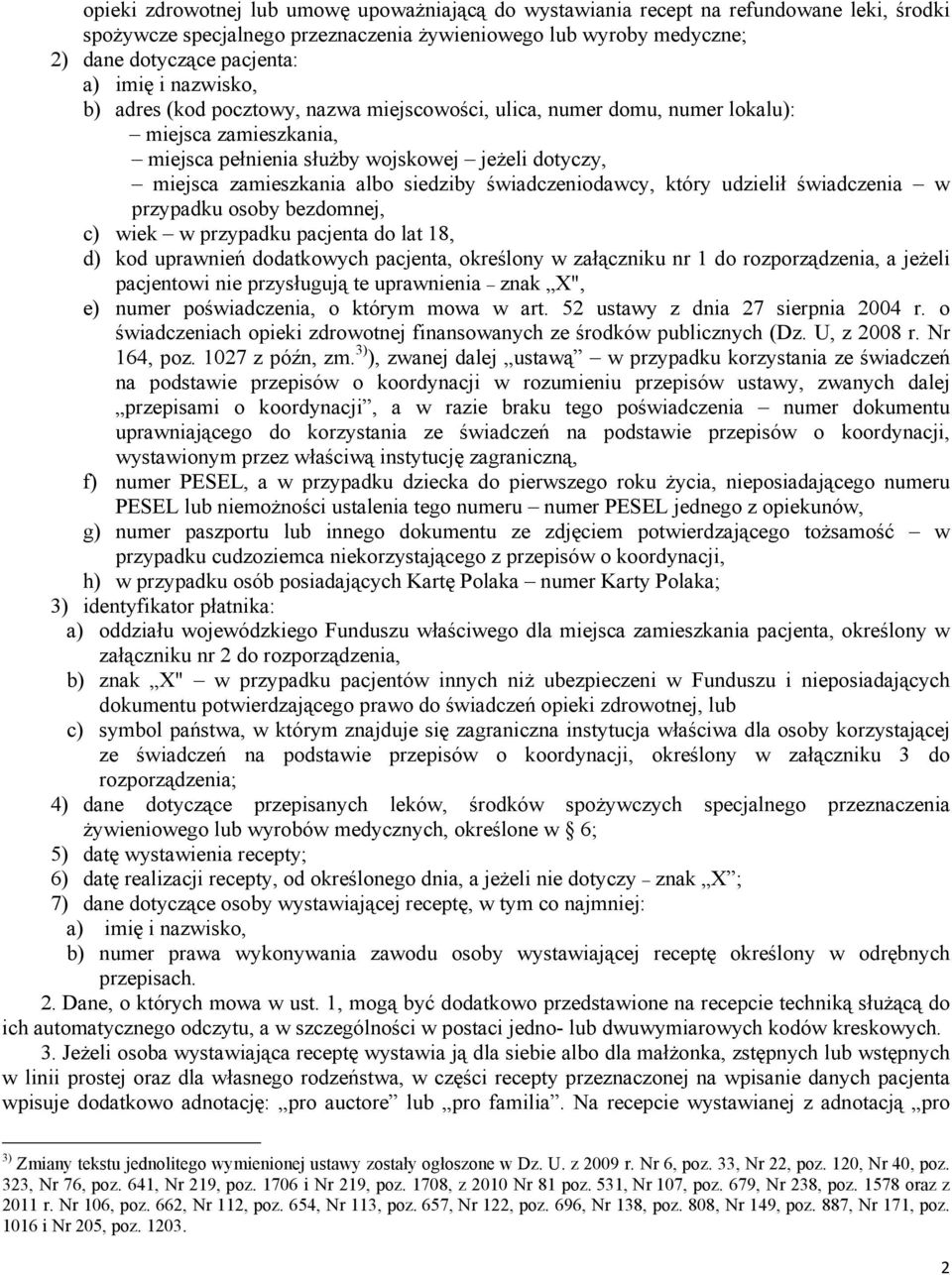 opieki zdrowotnej lub umowę upoważniającą do wystawiania recept na refundowane leki, środki spożywcze specjalnego przeznaczenia żywieniowego lub wyroby medyczne;
2) dane dotyczące pacjenta:
a) imię i nazwisko,
b) adres (kod pocztowy, nazwa miejscowości, ulica, numer domu, numer lokalu):
– miejsca zamieszkania,
– miejsca pełnienia służby wojskowej – jeżeli dotyczy,
– miejsca zamieszkania albo siedziby świadczeniodawcy, który udzielił świadczenia – w przypadku osoby bezdomnej,
c) wiek – w przypadku pacjenta do lat 18,
d) kod uprawnień dodatkowych pacjenta, określony w załączniku nr 1 do rozporządzenia, a jeżeli pacjentowi nie przysługują te uprawnienia – znak „X",
e) numer poświadczenia, o którym mowa w art. 52 ustawy z dnia 27 sierpnia 2004 r. o świadczeniach opieki zdrowotnej finansowanych ze środków publicznych (Dz. U, z 2008 r. Nr 164, poz. 1027 z późn, zm.$^{3)}$), zwanej dalej „ustawą” – w przypadku korzystania ze świadczeń na podstawie przepisów o koordynacji w rozumieniu przepisów ustawy, zwanych dalej „przepisami o koordynacji”, a w razie braku tego poświadczenia – numer dokumentu uprawniającego do korzystania ze świadczeń na podstawie przepisów o koordynacji, wystawionym przez właściwą instytucję zagraniczną,
f) numer PESEL, a w przypadku dziecka do pierwszego roku życia, nieposiadającego numeru PESEL lub niemożności ustalenia tego numeru – numer PESEL jednego z opiekunów,
g) numer paszportu lub innego dokumentu ze zdjęciem potwierdzającego tożsamość – w przypadku cudzoziemca niekorzystającego z przepisów o koordynacji,
h) w przypadku osób posiadających Kartę Polaka – numer Karty Polaka;
3) identyfikator płatnika:
a) oddziału wojewódzkiego Funduszu właściwego dla miejsca zamieszkania pacjenta, określony w załączniku nr 2 do rozporządzenia,
b) znak „X" – w przypadku pacjentów innych niż ubezpieczeni w Funduszu i nieposiadających dokumentu potwierdzającego prawo do świadczeń opieki zdrowotnej, lub
c) symbol państwa, w którym znajduje się zagraniczna instytucja właściwa dla osoby korzystającej ze świadczeń na podstawie przepisów o koordynacji, określony w załączniku 3 do rozporządzenia;
4) dane dotyczące przepisanych leków, środków spożywczych specjalnego przeznaczenia żywieniowego lub wyrobów medycznych, określone w § 6;
5) datę wystawienia recepty;
6) datę realizacji recepty, od określonego dnia, a jeżeli nie dotyczy – znak „X”;
7) dane dotyczące osoby wystawiającej receptę, w tym co najmniej:
a) imię i nazwisko,
b) numer prawa wykonywania zawodu osoby wystawiającej receptę określony w odrębnych przepisach.
2. Dane, o których mowa w ust. 1, mogą być dodatkowo przedstawione na recepcie techniką służącą do ich automatycznego odczytu, a w szczególności w postaci jedno- lub dwuwymiarowych kodów kreskowych.
3. Jeżeli osoba wystawiająca receptę wystawia ją dla siebie albo dla małżonka, zstępnych lub wstępnych w linii prostej oraz dla własnego rodzeństwa, w części recepty przeznaczonej na wpisanie danych pacjenta wpisuje dodatkowo adnotację: „pro auctore” lub „pro familia”. Na recepcie wystawianej z adnotacją „pro

$^{3)}$ Zmiany tekstu jednolitego wymienionej ustawy zostały ogłoszone w Dz. U. z 2009 r. Nr 6, poz. 33, Nr 22, poz. 120, Nr 40, poz. 323, Nr 76, poz. 641, Nr 219, poz. 1706 i Nr 219, poz. 1708, z 2010 Nr 81 poz. 531, Nr 107, poz. 679, Nr 238, poz. 1578 oraz z 2011 r. Nr 106, poz. 662, Nr 112, poz. 654, Nr 113, poz. 657, Nr 122, poz. 696, Nr 138, poz. 808, Nr 149, poz. 887, Nr 171, poz. 1016 i Nr 205, poz. 1203.

2